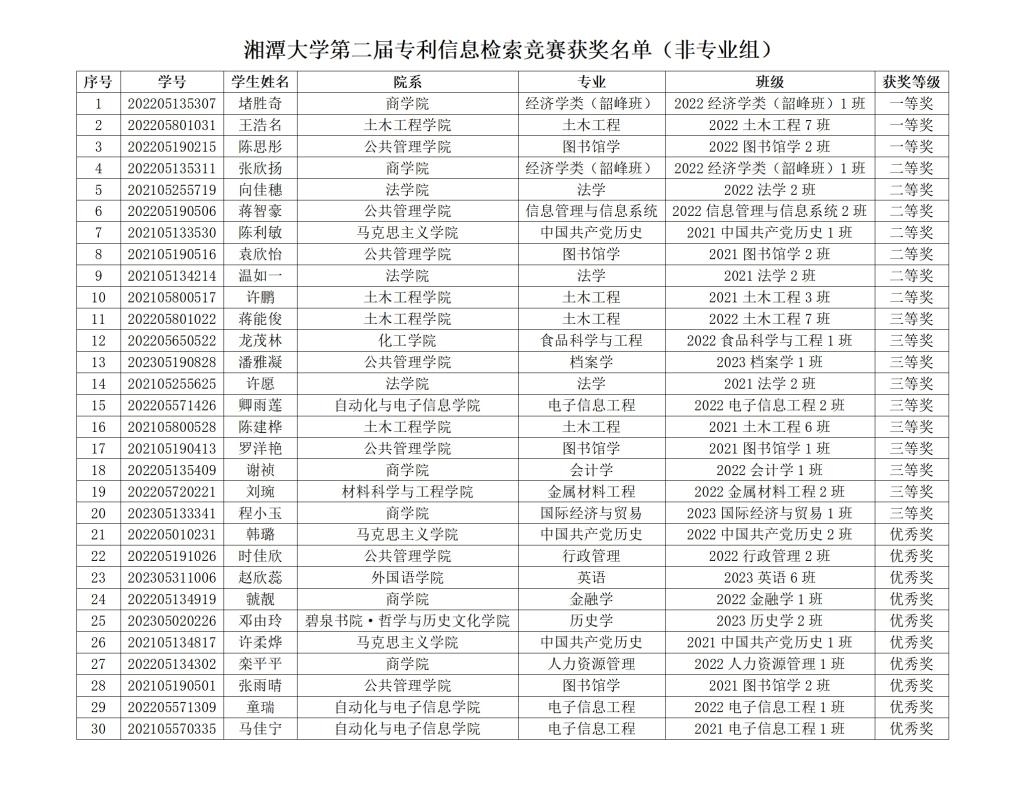 湘潭大学第二届专利信息检索竞赛获奖名单（非专业组）

| 序号 | 学号 | 学生姓名 | 院系 | 专业 | 班级 | 获奖等级 |
|---|---|---|---|---|---|---|
| 1 | 202205135307 | 堵胜奇 | 商学院 | 经济学类（韶峰班） | 2022 经济学类（韶峰班）1 班 | 一等奖 |
| 2 | 202205801031 | 王浩名 | 土木工程学院 | 土木工程 | 2022 土木工程 7 班 | 一等奖 |
| 3 | 202205190215 | 陈思彤 | 公共管理学院 | 图书馆学 | 2022 图书馆学 2 班 | 一等奖 |
| 4 | 202205135311 | 张欣扬 | 商学院 | 经济学类（韶峰班） | 2022 经济学类（韶峰班）1 班 | 二等奖 |
| 5 | 202105255719 | 向佳穗 | 法学院 | 法学 | 2022 法学 2 班 | 二等奖 |
| 6 | 202205190506 | 蒋智豪 | 公共管理学院 | 信息管理与信息系统 | 2022 信息管理与信息系统 2 班 | 二等奖 |
| 7 | 202105133530 | 陈利敏 | 马克思主义学院 | 中国共产党历史 | 2021 中国共产党历史 1 班 | 二等奖 |
| 8 | 202105190516 | 袁欣怡 | 公共管理学院 | 图书馆学 | 2021 图书馆学 2 班 | 二等奖 |
| 9 | 202105134214 | 温如一 | 法学院 | 法学 | 2021 法学 2 班 | 二等奖 |
| 10 | 202105800517 | 许鹏 | 土木工程学院 | 土木工程 | 2021 土木工程 3 班 | 二等奖 |
| 11 | 202205801022 | 蒋能俊 | 土木工程学院 | 土木工程 | 2022 土木工程 7 班 | 三等奖 |
| 12 | 202205650522 | 龙茂林 | 化工学院 | 食品科学与工程 | 2022 食品科学与工程 1 班 | 三等奖 |
| 13 | 202305190828 | 潘雅凝 | 公共管理学院 | 档案学 | 2023 档案学 1 班 | 三等奖 |
| 14 | 202105255625 | 许愿 | 法学院 | 法学 | 2021 法学 2 班 | 三等奖 |
| 15 | 202205571426 | 卿雨莲 | 自动化与电子信息学院 | 电子信息工程 | 2022 电子信息工程 2 班 | 三等奖 |
| 16 | 202105800528 | 陈建桦 | 土木工程学院 | 土木工程 | 2021 土木工程 6 班 | 三等奖 |
| 17 | 202105190413 | 罗洋艳 | 公共管理学院 | 图书馆学 | 2021 图书馆学 1 班 | 三等奖 |
| 18 | 202205135409 | 谢祯 | 商学院 | 会计学 | 2022 会计学 1 班 | 三等奖 |
| 19 | 202205720221 | 刘琬 | 材料科学与工程学院 | 金属材料工程 | 2022 金属材料工程 2 班 | 三等奖 |
| 20 | 202305133341 | 程小玉 | 商学院 | 国际经济与贸易 | 2023 国际经济与贸易 1 班 | 三等奖 |
| 21 | 202205010231 | 韩璐 | 马克思主义学院 | 中国共产党历史 | 2022 中国共产党历史 2 班 | 优秀奖 |
| 22 | 202205191026 | 时佳欣 | 公共管理学院 | 行政管理 | 2022 行政管理 2 班 | 优秀奖 |
| 23 | 202305311006 | 赵欣蕊 | 外国语学院 | 英语 | 2023 英语 6 班 | 优秀奖 |
| 24 | 202205134919 | 虢靓 | 商学院 | 金融学 | 2022 金融学 1 班 | 优秀奖 |
| 25 | 202305020226 | 邓由玲 | 碧泉书院·哲学与历史文化学院 | 历史学 | 2023 历史学 2 班 | 优秀奖 |
| 26 | 202105134817 | 许柔烨 | 马克思主义学院 | 中国共产党历史 | 2021 中国共产党历史 1 班 | 优秀奖 |
| 27 | 202205134302 | 栾平平 | 商学院 | 人力资源管理 | 2022 人力资源管理 1 班 | 优秀奖 |
| 28 | 202105190501 | 张雨晴 | 公共管理学院 | 图书馆学 | 2021 图书馆学 2 班 | 优秀奖 |
| 29 | 202205571309 | 童瑞 | 自动化与电子信息学院 | 电子信息工程 | 2022 电子信息工程 1 班 | 优秀奖 |
| 30 | 202105570335 | 马佳宁 | 自动化与电子信息学院 | 电子信息工程 | 2021 电子信息工程 1 班 | 优秀奖 |